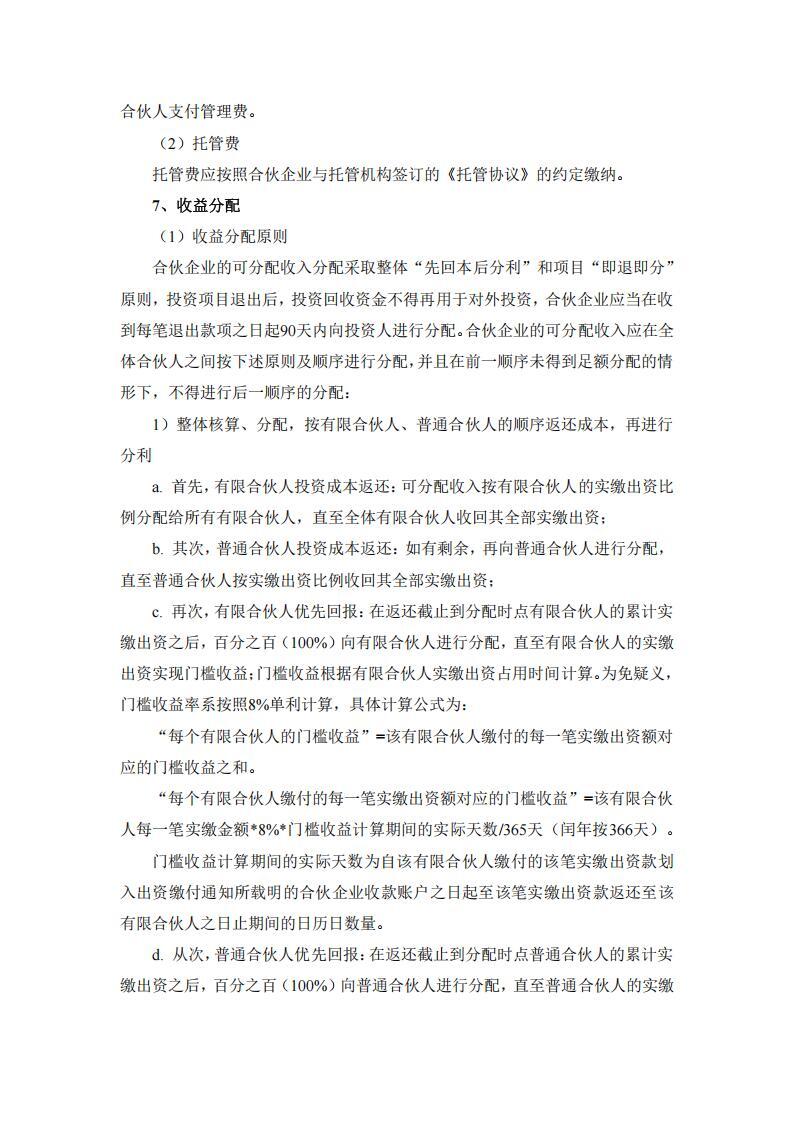 合伙人支付管理费。

（2）托管费

托管费应按照合伙企业与托管机构签订的《托管协议》的约定缴纳。

7、收益分配

（1）收益分配原则

合伙企业的可分配收入分配采取整体“先回本后分利”和项目“即退即分”原则，投资项目退出后，投资回收资金不得再用于对外投资，合伙企业应当在收到每笔退出款项之日起90天内向投资人进行分配。合伙企业的可分配收入应在全体合伙人之间按下述原则及顺序进行分配，并且在前一顺序未得到足额分配的情形下，不得进行后一顺序的分配：

1）整体核算、分配，按有限合伙人、普通合伙人的顺序返还成本，再进行分利

a. 首先，有限合伙人投资成本返还：可分配收入按有限合伙人的实缴出资比例分配给所有有限合伙人，直至全体有限合伙人收回其全部实缴出资；

b. 其次，普通合伙人投资成本返还：如有剩余，再向普通合伙人进行分配，直至普通合伙人按实缴出资比例收回其全部实缴出资；

c. 再次，有限合伙人优先回报：在返还截止到分配时点有限合伙人的累计实缴出资之后，百分之百（100%）向有限合伙人进行分配，直至有限合伙人的实缴出资实现门槛收益；门槛收益根据有限合伙人实缴出资占用时间计算。为免疑义，门槛收益率系按照8%单利计算，具体计算公式为：

“每个有限合伙人的门槛收益”=该有限合伙人缴付的每一笔实缴出资额对应的门槛收益之和。

“每个有限合伙人缴付的每一笔实缴出资额对应的门槛收益”=该有限合伙人每一笔实缴金额*8%*门槛收益计算期间的实际天数/365天（闰年按366天）。

门槛收益计算期间的实际天数为自该有限合伙人缴付的该笔实缴出资款划入出资缴付通知所载明的合伙企业收款账户之日起至该笔实缴出资款返还至该有限合伙人之日止期间的日历日数量。

d. 从次，普通合伙人优先回报：在返还截止到分配时点普通合伙人的累计实缴出资之后，百分之百（100%）向普通合伙人进行分配，直至普通合伙人的实缴